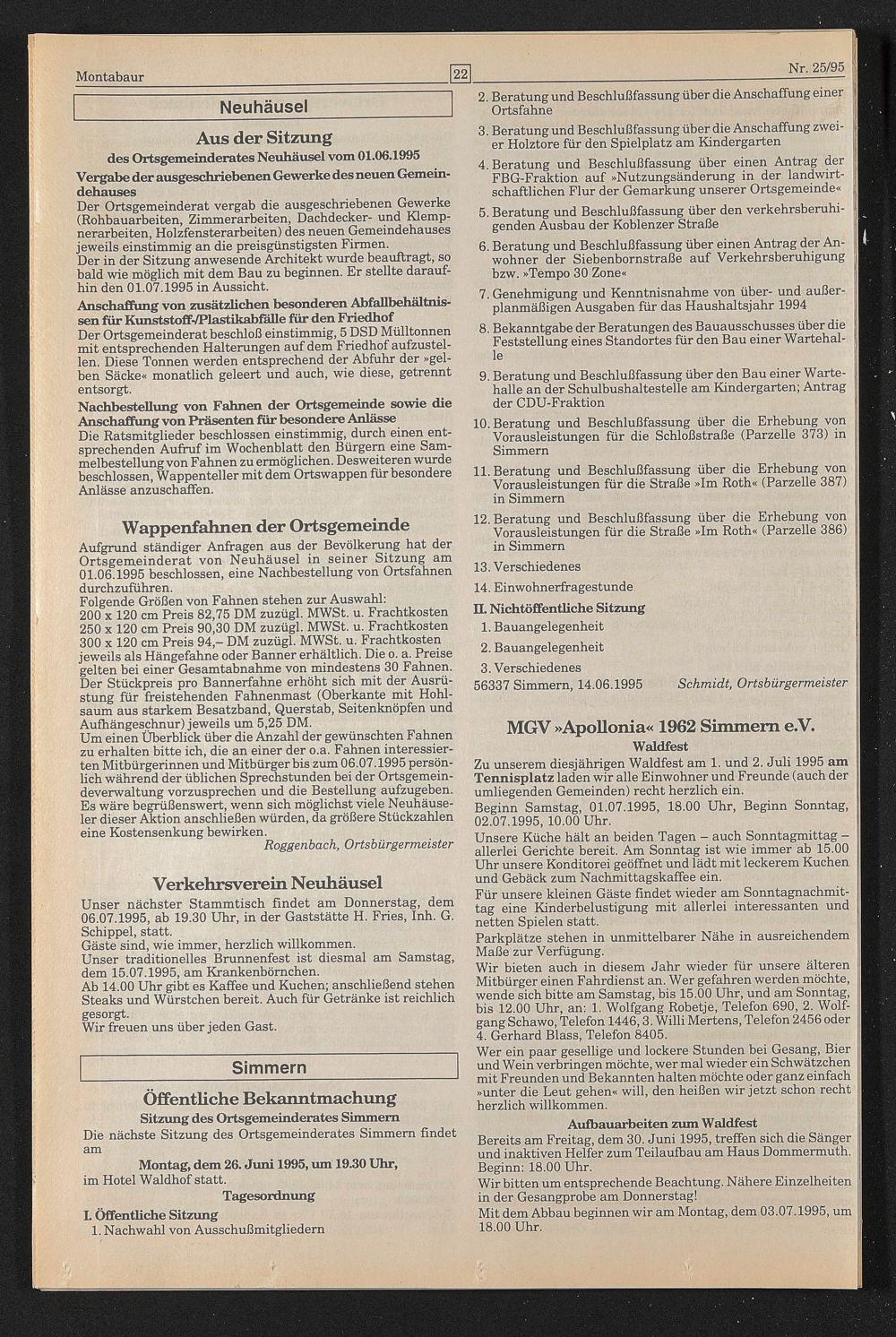 Montabaur 22 Nr. 25/95

Neuhäusel

Aus der Sitzung
des Ortsgemeinderates Neuhäusel vom 01.06.1995

Vergabe der ausgeschriebenen Gewerke des neuen Gemeindehauses
Der Ortsgemeinderat vergab die ausgeschriebenen Gewerke (Rohbauarbeiten, Zimmerarbeiten, Dachdecker- und Klempnerarbeiten, Holzfensterarbeiten) des neuen Gemeindehauses jeweils einstimmig an die preisgünstigsten Firmen.
Der in der Sitzung anwesende Architekt wurde beauftragt, so bald wie möglich mit dem Bau zu beginnen. Er stellte daraufhin den 01.07.1995 in Aussicht.

Anschaffung von zusätzlichen besonderen Abfallbehältnissen für Kunststoff-/Plastikabfälle für den Friedhof
Der Ortsgemeinderat beschloß einstimmig, 5 DSD Mülltonnen mit entsprechenden Halterungen auf dem Friedhof aufzustellen. Diese Tonnen werden entsprechend der Abfuhr der »gelben Säcke« monatlich geleert und auch, wie diese, getrennt entsorgt.

Nachbestellung von Fahnen der Ortsgemeinde sowie die Anschaffung von Präsenten für besondere Anlässe
Die Ratsmitglieder beschlossen einstimmig, durch einen entsprechenden Aufruf im Wochenblatt den Bürgern eine Sammelbestellung von Fahnen zu ermöglichen. Desweiteren wurde beschlossen, Wappenteller mit dem Ortswappen für besondere Anlässe anzuschaffen.

Wappenfahnen der Ortsgemeinde
Aufgrund ständiger Anfragen aus der Bevölkerung hat der Ortsgemeinderat von Neuhäusel in seiner Sitzung am 01.06.1995 beschlossen, eine Nachbestellung von Ortsfahnen durchzuführen.
Folgende Größen von Fahnen stehen zur Auswahl:
200 x 120 cm Preis 82,75 DM zuzügl. MWSt. u. Frachtkosten
250 x 120 cm Preis 90,30 DM zuzügl. MWSt. u. Frachtkosten
300 x 120 cm Preis 94,– DM zuzügl. MWSt. u. Frachtkosten
jeweils als Hängefahne oder Banner erhältlich. Die o. a. Preise gelten bei einer Gesamtabnahme von mindestens 30 Fahnen. Der Stückpreis pro Bannerfahne erhöht sich mit der Ausrüstung für freistehenden Fahnenmast (Oberkante mit Hohlsaum aus starkem Besatzband, Querstab, Seitenknöpfen und Aufhängeschnur) jeweils um 5,25 DM.
Um einen Überblick über die Anzahl der gewünschten Fahnen zu erhalten bitte ich, die an einer der o.a. Fahnen interessierten Mitbürgerinnen und Mitbürger bis zum 06.07.1995 persönlich während der üblichen Sprechstunden bei der Ortsgemeindeverwaltung vorzusprechen und die Bestellung aufzugeben. Es wäre begrüßenswert, wenn sich möglichst viele Neuhäuseler dieser Aktion anschließen würden, da größere Stückzahlen eine Kostensenkung bewirken.
Roggenbach, Ortsbürgermeister

Verkehrsverein Neuhäusel
Unser nächster Stammtisch findet am Donnerstag, dem 06.07.1995, ab 19.30 Uhr, in der Gaststätte H. Fries, Inh. G. Schippel, statt.
Gäste sind, wie immer, herzlich willkommen.
Unser traditionelles Brunnenfest ist diesmal am Samstag, dem 15.07.1995, am Krankenbörnchen.
Ab 14.00 Uhr gibt es Kaffee und Kuchen; anschließend stehen Steaks und Würstchen bereit. Auch für Getränke ist reichlich gesorgt.
Wir freuen uns über jeden Gast.

Simmern

Öffentliche Bekanntmachung
Sitzung des Ortsgemeinderates Simmern
Die nächste Sitzung des Ortsgemeinderates Simmern findet am
Montag, dem 26. Juni 1995, um 19.30 Uhr,
im Hotel Waldhof statt.
Tagesordnung
I. Öffentliche Sitzung
1. Nachwahl von Ausschußmitgliedern
2. Beratung und Beschlußfassung über die Anschaffung einer Ortsfahne
3. Beratung und Beschlußfassung über die Anschaffung zweier Holztore für den Spielplatz am Kindergarten
4. Beratung und Beschlußfassung über einen Antrag der FBG-Fraktion auf »Nutzungsänderung in der landwirtschaftlichen Flur der Gemarkung unserer Ortsgemeinde«
5. Beratung und Beschlußfassung über den verkehrsberuhigenden Ausbau der Koblenzer Straße
6. Beratung und Beschlußfassung über einen Antrag der Anwohner der Siebenbornstraße auf Verkehrsberuhigung bzw. »Tempo 30 Zone«
7. Genehmigung und Kenntnisnahme von über- und außerplanmäßigen Ausgaben für das Haushaltsjahr 1994
8. Bekanntgabe der Beratungen des Bauausschusses über die Feststellung eines Standortes für den Bau einer Wartehalle
9. Beratung und Beschlußfassung über den Bau einer Wartehalle an der Schulbushaltestelle am Kindergarten; Antrag der CDU-Fraktion
10. Beratung und Beschlußfassung über die Erhebung von Vorausleistungen für die Schloßstraße (Parzelle 373) in Simmern
11. Beratung und Beschlußfassung über die Erhebung von Vorausleistungen für die Straße »Im Roth« (Parzelle 387) in Simmern
12. Beratung und Beschlußfassung über die Erhebung von Vorausleistungen für die Straße »Im Roth« (Parzelle 386) in Simmern
13. Verschiedenes
14. Einwohnerfragestunde
II. Nichtöffentliche Sitzung
1. Bauangelegenheit
2. Bauangelegenheit
3. Verschiedenes
56337 Simmern, 14.06.1995 Schmidt, Ortsbürgermeister

MGV »Apollonia« 1962 Simmern e.V.
Waldfest
Zu unserem diesjährigen Waldfest am 1. und 2. Juli 1995 am Tennisplatz laden wir alle Einwohner und Freunde (auch der umliegenden Gemeinden) recht herzlich ein.
Beginn Samstag, 01.07.1995, 18.00 Uhr, Beginn Sonntag, 02.07.1995, 10.00 Uhr.
Unsere Küche hält an beiden Tagen – auch Sonntagmittag – allerlei Gerichte bereit. Am Sonntag ist wie immer ab 15.00 Uhr unsere Konditorei geöffnet und lädt mit leckerem Kuchen und Gebäck zum Nachmittagskaffee ein.
Für unsere kleinen Gäste findet wieder am Sonntagnachmittag eine Kinderbelustigung mit allerlei interessanten und netten Spielen statt.
Parkplätze stehen in unmittelbarer Nähe in ausreichendem Maße zur Verfügung.
Wir bieten auch in diesem Jahr wieder für unsere älteren Mitbürger einen Fahrdienst an. Wer gefahren werden möchte, wende sich bitte am Samstag, bis 15.00 Uhr, und am Sonntag, bis 12.00 Uhr, an: 1. Wolfgang Robetje, Telefon 690, 2. Wolfgang Schawo, Telefon 1446, 3. Willi Mertens, Telefon 2456 oder 4. Gerhard Blass, Telefon 8405.
Wer ein paar gesellige und lockere Stunden bei Gesang, Bier und Wein verbringen möchte, wer mal wieder ein Schwätzchen mit Freunden und Bekannten halten möchte oder ganz einfach »unter die Leut gehen« will, den heißen wir jetzt schon recht herzlich willkommen.
Aufbauarbeiten zum Waldfest
Bereits am Freitag, dem 30. Juni 1995, treffen sich die Sänger und inaktiven Helfer zum Teilaufbau am Haus Dommermuth. Beginn: 18.00 Uhr.
Wir bitten um entsprechende Beachtung. Nähere Einzelheiten in der Gesangprobe am Donnerstag!
Mit dem Abbau beginnen wir am Montag, dem 03.07.1995, um 18.00 Uhr.